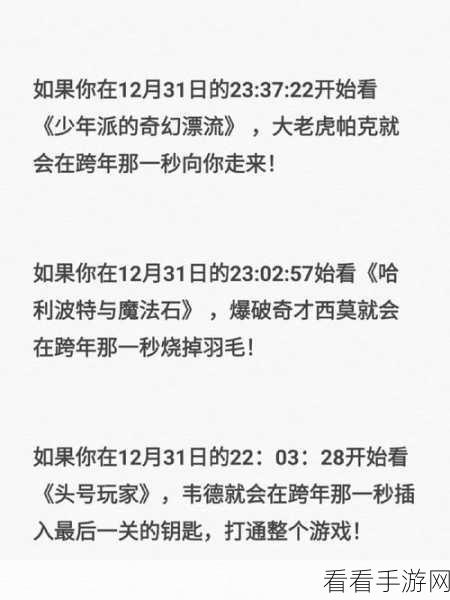 如果你在12月31日的23:37:22开始看《少年派的奇幻漂流》，大老虎帕克就会在跨年那一秒向你走来！

如果你在12月31日的23:02:57始看《哈利波特与魔法石》，爆破奇才西莫就会在跨年那一秒烧掉羽毛！

如果你在12月31日的22：03：28开始看《头号玩家》，韦德就会在跨年那一秒插入最后一关的钥匙，打通整个游戏！

看看手游网